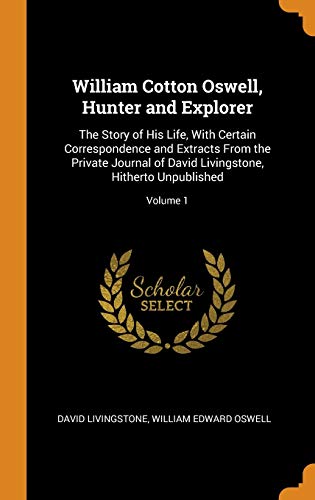 William Cotton Oswell, Hunter and Explorer

The Story of His Life, With Certain Correspondence and Extracts From the Private Journal of David Livingstone, Hitherto Unpublished

Volume 1

Scholar SELECT

DAVID LIVINGSTONE, WILLIAM EDWARD OSWELL